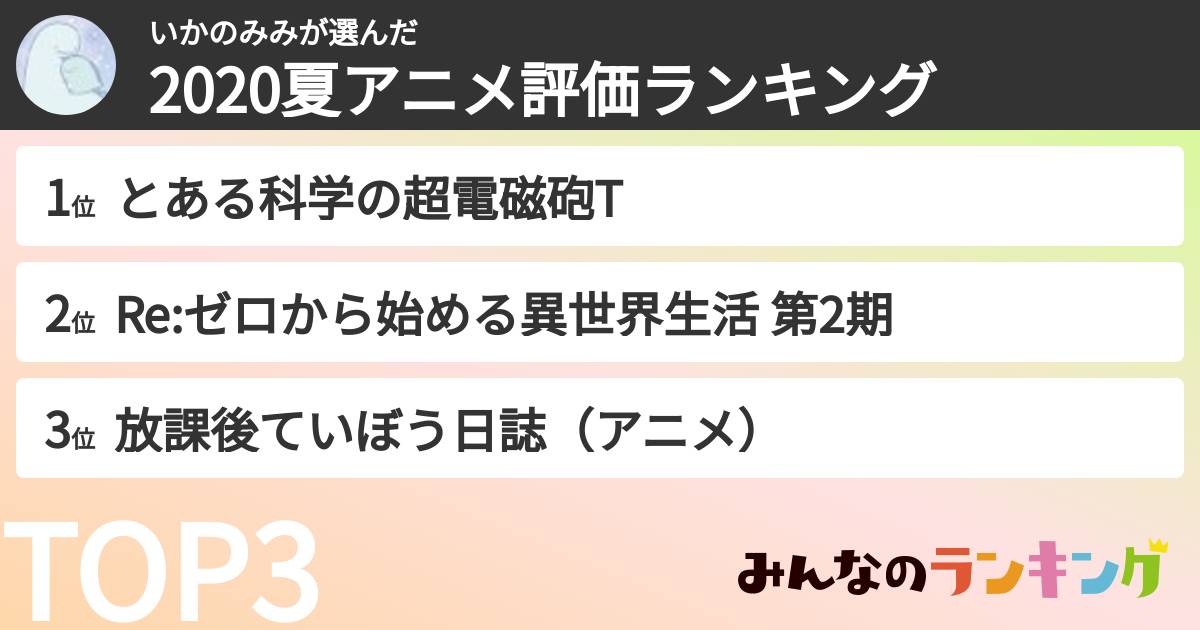 いかのみみが選んだ
2020夏アニメ評価ランキング

1位 とある科学の超電磁砲T

2位 Re:ゼロから始める異世界生活 第2期

3位 放課後ていぼう日誌（アニメ）

TOP3

みんなのランキング